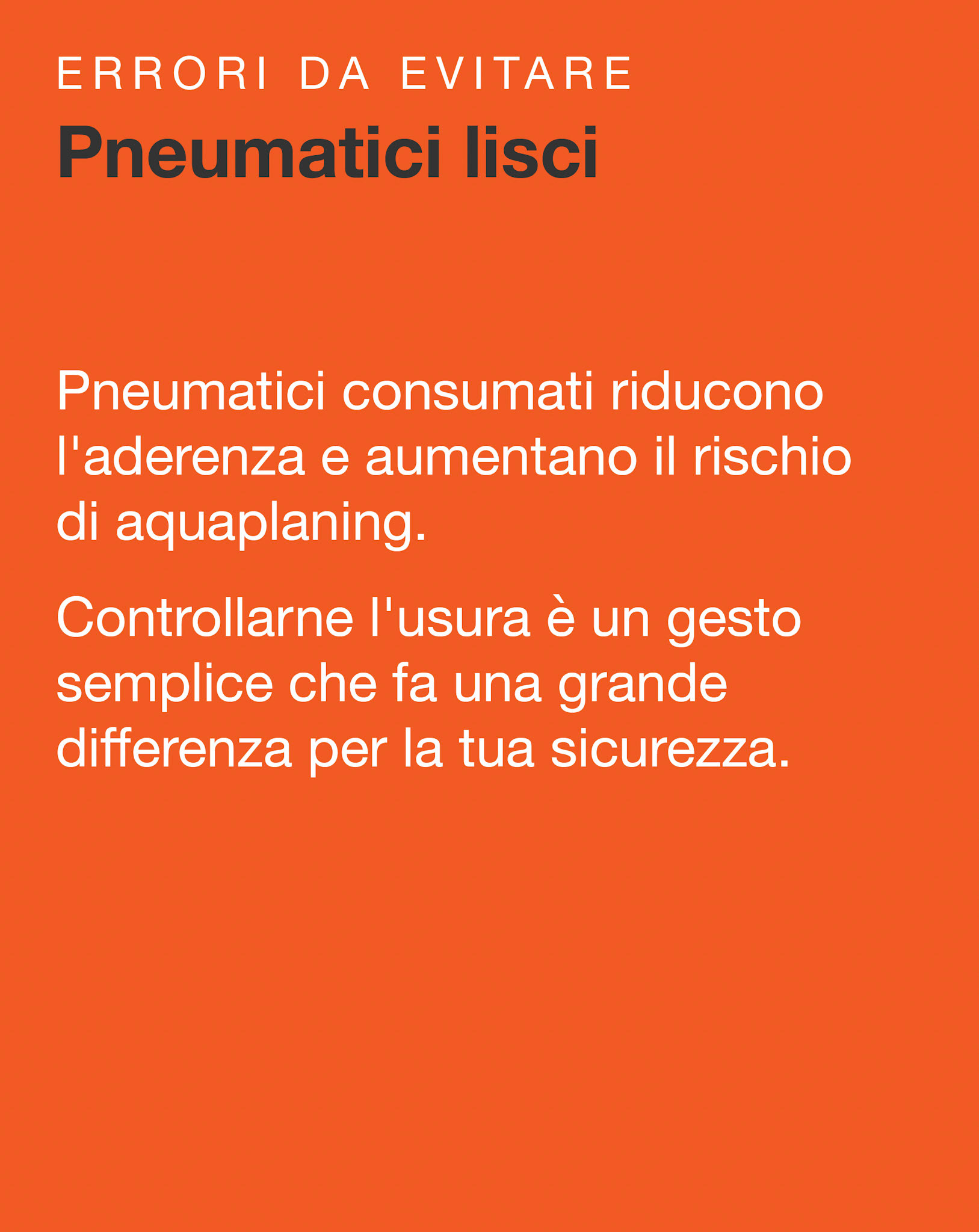 ERRORI DA EVITARE
Pneumatici lisci

Pneumatici consumati riducono l'aderenza e aumentano il rischio di aquaplaning.

Controllarne l'usura è un gesto semplice che fa una grande differenza per la tua sicurezza.